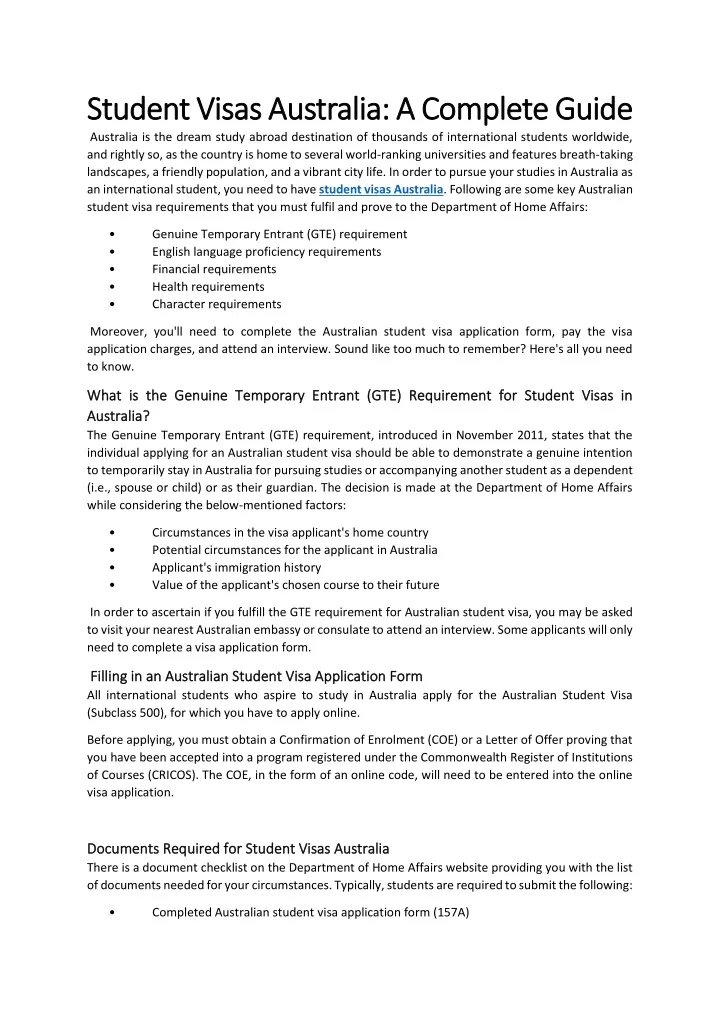 Student Visas Australia: A Complete Guide

Australia is the dream study abroad destination of thousands of international students worldwide, and rightly so, as the country is home to several world-ranking universities and features breath-taking landscapes, a friendly population, and a vibrant city life. In order to pursue your studies in Australia as an international student, you need to have student visas Australia. Following are some key Australian student visa requirements that you must fulfil and prove to the Department of Home Affairs:

• Genuine Temporary Entrant (GTE) requirement
• English language proficiency requirements
• Financial requirements
• Health requirements
• Character requirements

Moreover, you'll need to complete the Australian student visa application form, pay the visa application charges, and attend an interview. Sound like too much to remember? Here's all you need to know.

What is the Genuine Temporary Entrant (GTE) Requirement for Student Visas in Australia?

The Genuine Temporary Entrant (GTE) requirement, introduced in November 2011, states that the individual applying for an Australian student visa should be able to demonstrate a genuine intention to temporarily stay in Australia for pursuing studies or accompanying another student as a dependent (i.e., spouse or child) or as their guardian. The decision is made at the Department of Home Affairs while considering the below-mentioned factors:

• Circumstances in the visa applicant's home country
• Potential circumstances for the applicant in Australia
• Applicant's immigration history
• Value of the applicant's chosen course to their future

In order to ascertain if you fulfill the GTE requirement for Australian student visa, you may be asked to visit your nearest Australian embassy or consulate to attend an interview. Some applicants will only need to complete a visa application form.

Filling in an Australian Student Visa Application Form

All international students who aspire to study in Australia apply for the Australian Student Visa (Subclass 500), for which you have to apply online.

Before applying, you must obtain a Confirmation of Enrolment (COE) or a Letter of Offer proving that you have been accepted into a program registered under the Commonwealth Register of Institutions of Courses (CRICOS). The COE, in the form of an online code, will need to be entered into the online visa application.

Documents Required for Student Visas Australia

There is a document checklist on the Department of Home Affairs website providing you with the list of documents needed for your circumstances. Typically, students are required to submit the following:

• Completed Australian student visa application form (157A)